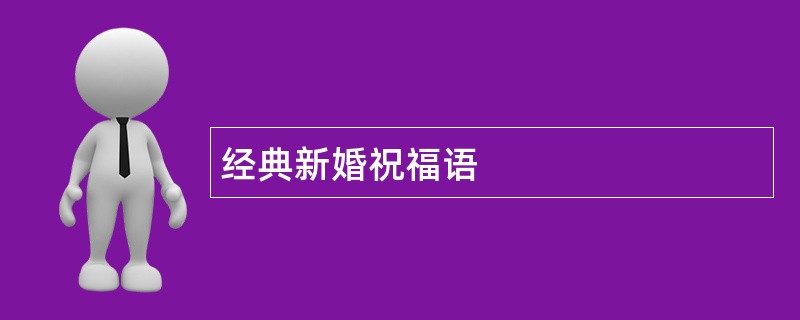 经典新婚祝福语